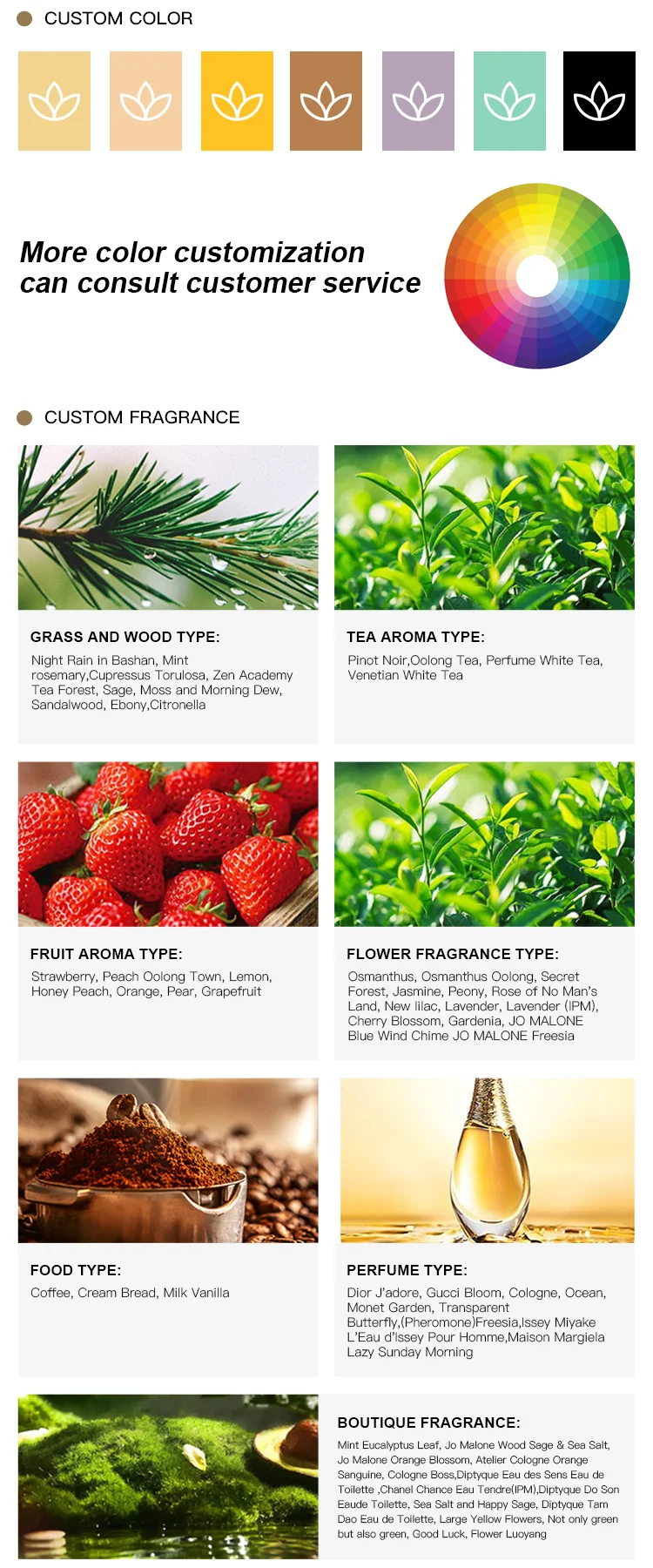 CUSTOM COLOR

More color customization can consult customer service

CUSTOM FRAGRANCE

GRASS AND WOOD TYPE:

Night Rain in Bashan, Mint rosemary,Cupressus Torulosa, Zen Academy Tea Forest, Sage, Moss and Morning Dew, Sandalwood, Ebony,Citronella

TEA AROMA TYPE:

Pinot Noir,Oolong Tea, Perfume White Tea, Venetian White Tea

FRUIT AROMA TYPE:

Strawberry, Peach Oolong Town, Lemon, Honey Peach, Orange, Pear, Grapefruit

FLOWER FRAGRANCE TYPE:

Osmanthus, Osmanthus Oolong, Secret Forest, Jasmine, Peony, Rose of No Man's Land, New lilac, Lavender, Lavender (IPM), Cherry Blossom, Gardenia, JO MALONE Blue Wind Chime JO MALONE Freesia

FOOD TYPE:

Coffee, Cream Bread, Milk Vanilla

PERFUME TYPE:

Dior J'adore, Gucci Bloom, Cologne, Ocean, Monet Garden, Transparent Butterfly,(Pheromone)Freesia,Issey Miyake L'Eau d'Issey Pour Homme,Maison Margiela Lazy Sunday Morning

BOUTIQUE FRAGRANCE:

Mint Eucalyptus Leaf, Jo Malone Wood Sage & Sea Salt, Jo Malone Orange Blossom, Atelier Cologne Orange Sanguine, Cologne Boss,Diptyque Eau des Sens Eau de Toilette ,Chanel Chance Eau Tendre(IPM),Diptyque Do Son Eaude Toilette, Sea Salt and Happy Sage, Diptyque Tam Dao Eau de Toilette, Large Yellow Flowers, Not only green but also green, Good Luck, Flower Luoyang